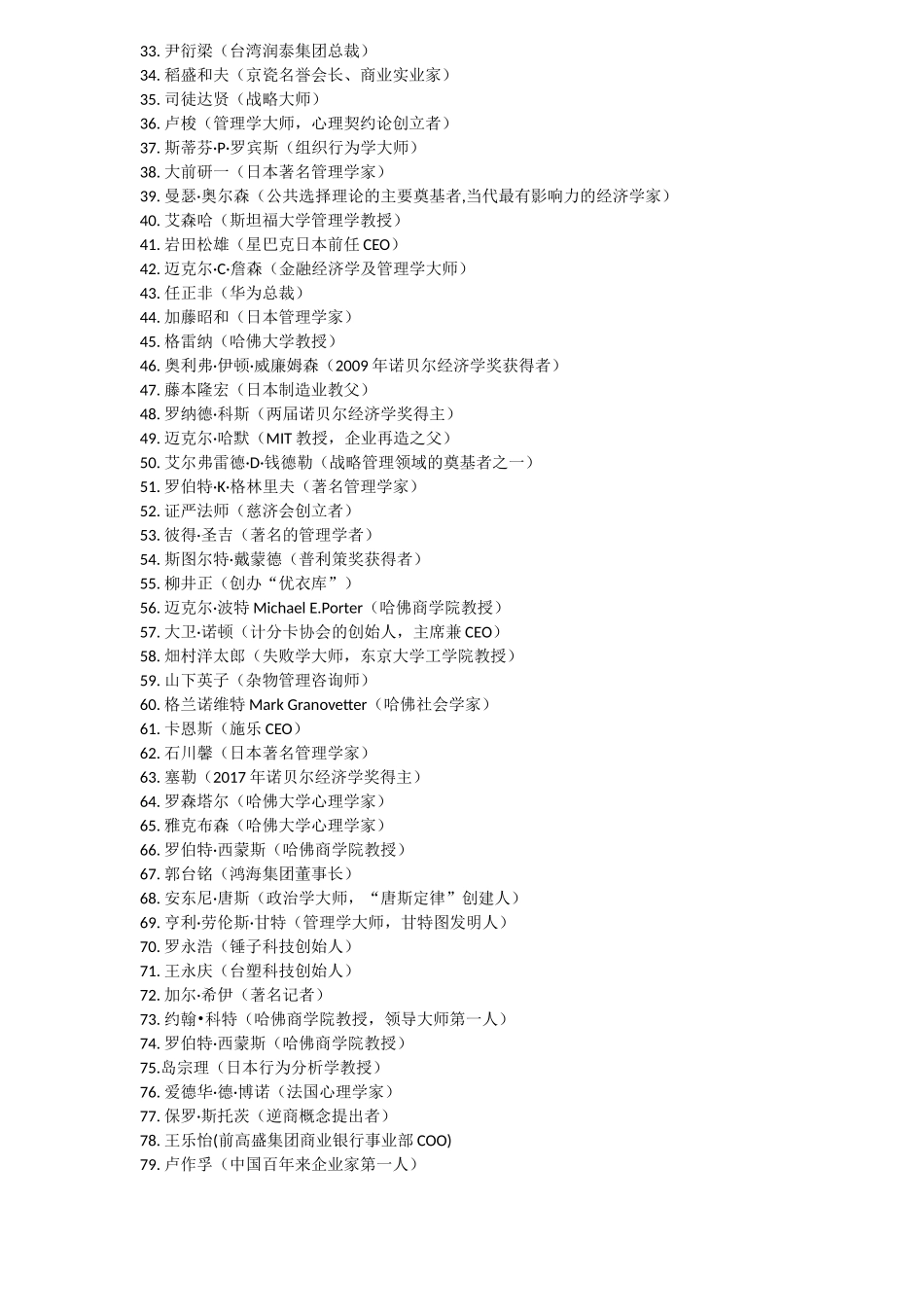 33. 尹衍梁（台湾润泰集团总裁）
34. 稻盛和夫（京瓷名誉会长、商业实业家）
35. 司徒达贤（战略大师）
36. 卢梭（管理学大师，心理契约论创立者）
37. 斯蒂芬·P·罗宾斯（组织行为学大师）
38. 大前研一（日本著名管理学家）
39. 曼瑟·奥尔森（公共选择理论的主要奠基者,当代最有影响力的经济学家）
40. 艾森哈（斯坦福大学管理学教授）
41. 岩田松雄（星巴克日本前任 CEO）
42. 迈克尔·C·詹森（金融经济学及管理学大师）
43. 任正非（华为总裁）
44. 加藤昭和（日本管理学家）
45. 格雷纳（哈佛大学教授）
46. 奥利弗·伊顿·威廉姆森（2009 年诺贝尔经济学奖获得者）
47. 藤本隆宏（日本制造业教父）
48. 罗纳德·科斯（两届诺贝尔经济学奖得主）
49. 迈克尔·哈默（MIT 教授，企业再造之父）
50. 艾尔弗雷德·D·钱德勒（战略管理领域的奠基者之一）
51. 罗伯特·K·格林里夫（著名管理学家）
52. 证严法师（慈济会创立者）
53. 彼得·圣吉（著名的管理学者）
54. 斯图尔特·戴蒙德（普利策奖获得者）
55. 柳井正（创办“优衣库”）
56. 迈克尔·波特 Michael E.Porter（哈佛商学院教授）
57. 大卫·诺顿（计分卡协会的创始人，主席兼 CEO）
58. 畑村洋太郎（失败学大师，东京大学工学院教授）
59. 山下英子（杂物管理咨询师）
60. 格兰诺维特 Mark Granovetter（哈佛社会学家）
61. 卡恩斯（施乐 CEO）
62. 石川馨（日本著名管理学家）
63. 塞勒（2017 年诺贝尔经济学奖得主）
64. 罗森塔尔（哈佛大学心理学家）
65. 雅克布森（哈佛大学心理学家）
66. 罗伯特·西蒙斯（哈佛商学院教授）
67. 郭台铭（鸿海集团董事长）
68. 安东尼·唐斯（政治学大师，“唐斯定律”创建人）
69. 亨利·劳伦斯·甘特（管理学大师，甘特图发明人）
70. 罗永浩（锤子科技创始人）
71. 王永庆（台塑科技创始人）
72. 加尔·希伊（著名记者）
73. 约翰•科特（哈佛商学院教授，领导大师第一人）
74. 罗伯特·西蒙斯（哈佛商学院教授）
75.岛宗理（日本行为分析学教授）
76. 爱德华·德·博诺（法国心理学家）
77. 保罗·斯托茨（逆商概念提出者）
78. 王乐怡(前高盛集团商业银行事业部 COO)
79. 卢作孚（中国百年来企业家第一人）